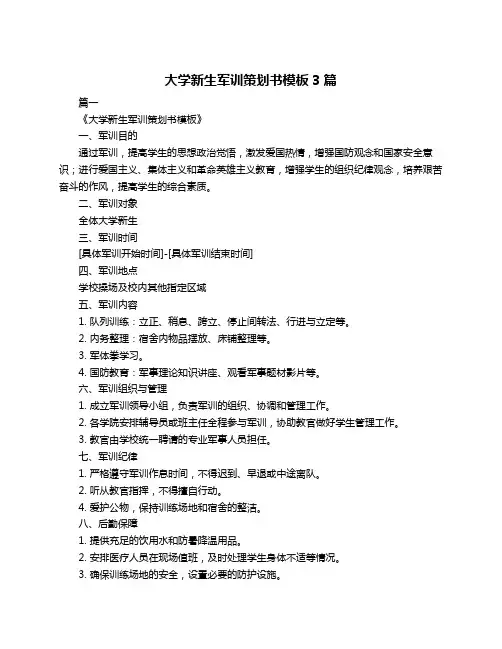 大学新生军训策划书模板 3 篇

篇一

《大学新生军训策划书模板》

一、军训目的

通过军训，提高学生的思想政治觉悟，激发爱国热情，增强国防观念和国家安全意识；进行爱国主义、集体主义和革命英雄主义教育，增强学生的组织纪律观念，培养艰苦奋斗的作风，提高学生的综合素质。

二、军训对象

全体大学新生

三、军训时间

[具体军训开始时间]-[具体军训结束时间]

四、军训地点

学校操场及校内其他指定区域

五、军训内容

1. 队列训练：立正、稍息、跨立、停止间转法、行进与立定等。

2. 内务整理：宿舍内物品摆放、床铺整理等。

3. 军体拳学习。

4. 国防教育：军事理论知识讲座、观看军事题材影片等。

六、军训组织与管理

1. 成立军训领导小组，负责军训的组织、协调和管理工作。

2. 各学院安排辅导员或班主任全程参与军训，协助教官做好学生管理工作。

3. 教官由学校统一聘请的专业军事人员担任。

七、军训纪律

1. 严格遵守军训作息时间，不得迟到、早退或中途离队。

2. 听从教官指挥，不得擅自行动。

4. 爱护公物，保持训练场地和宿舍的整洁。

八、后勤保障

1. 提供充足的饮用水和防暑降温用品。

2. 安排医疗人员在现场值班，及时处理学生身体不适等情况。

3. 确保训练场地的安全，设置必要的防护设施。